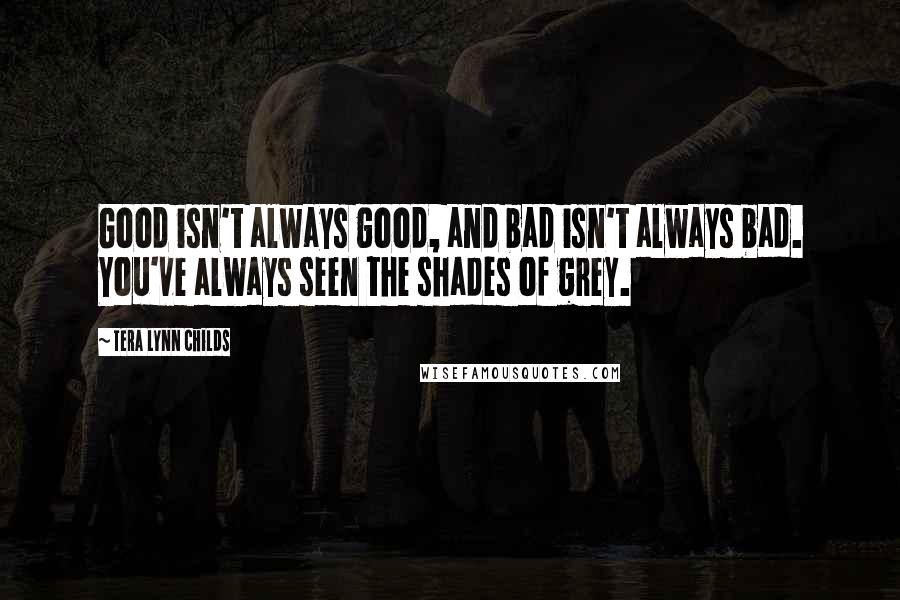 GOOD ISN'T ALWAYS GOOD, AND BAD ISN'T ALWAYS BAD. YOU'VE ALWAYS SEEN THE SHADES OF GREY.

~ TERA LYNN CHILDS

WISEFAMOUSQUOTES.COM